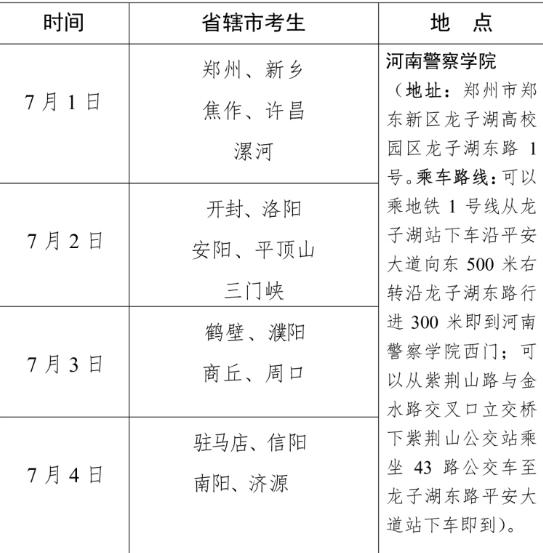 | 时间 | 省辖市考生 | 地 点 |
|---|---|---|
| 7月1日 | 郑州、新乡 焦作、许昌 漯河 | 河南警察学院（地址：郑州市郑东新区龙子湖高校园区龙子湖东路1号。乘车路线：可以乘地铁1号线从龙子湖站下车沿平安大道向东500米右转沿龙子湖东路行进300米即到河南警察学院西门；可以从紫荆山路与金水路交叉口立交桥下紫荆山公交站乘坐43路公交车至龙子湖东路平安大道站下车即到）。 |
| 7月2日 | 开封、洛阳 安阳、平顶山 三门峡 | |
| 7月3日 | 鹤壁、濮阳 商丘、周口 | |
| 7月4日 | 驻马店、信阳 南阳、济源 | |